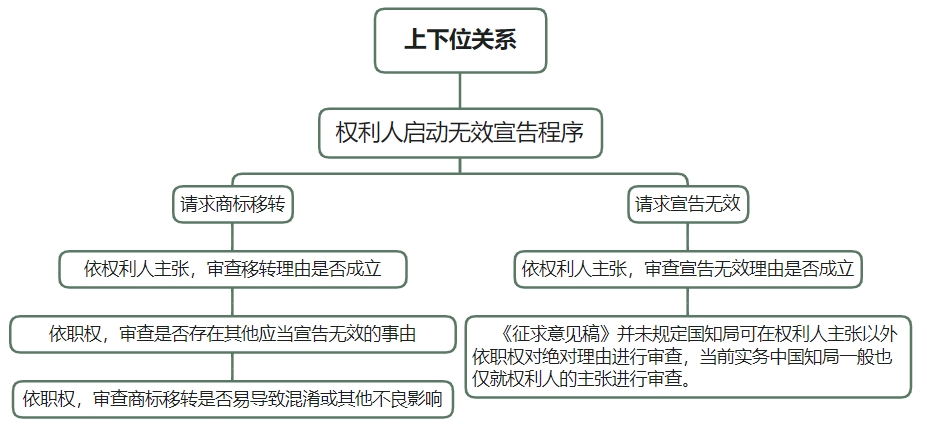 上下位关系

权利人启动无效宣告程序

请求商标移转

依权利人主张，审查移转理由是否成立

依职权，审查是否存在其他应当宣告无效的事由

依职权，审查商标移转是否易导致混淆或其他不良影响

请求宣告无效

依权利人主张，审查宣告无效理由是否成立

《征求意见稿》并未规定国知局可在权利人主张以外依职权对绝对理由进行审查，当前实务中国知局一般也仅就权利人的主张进行审查。